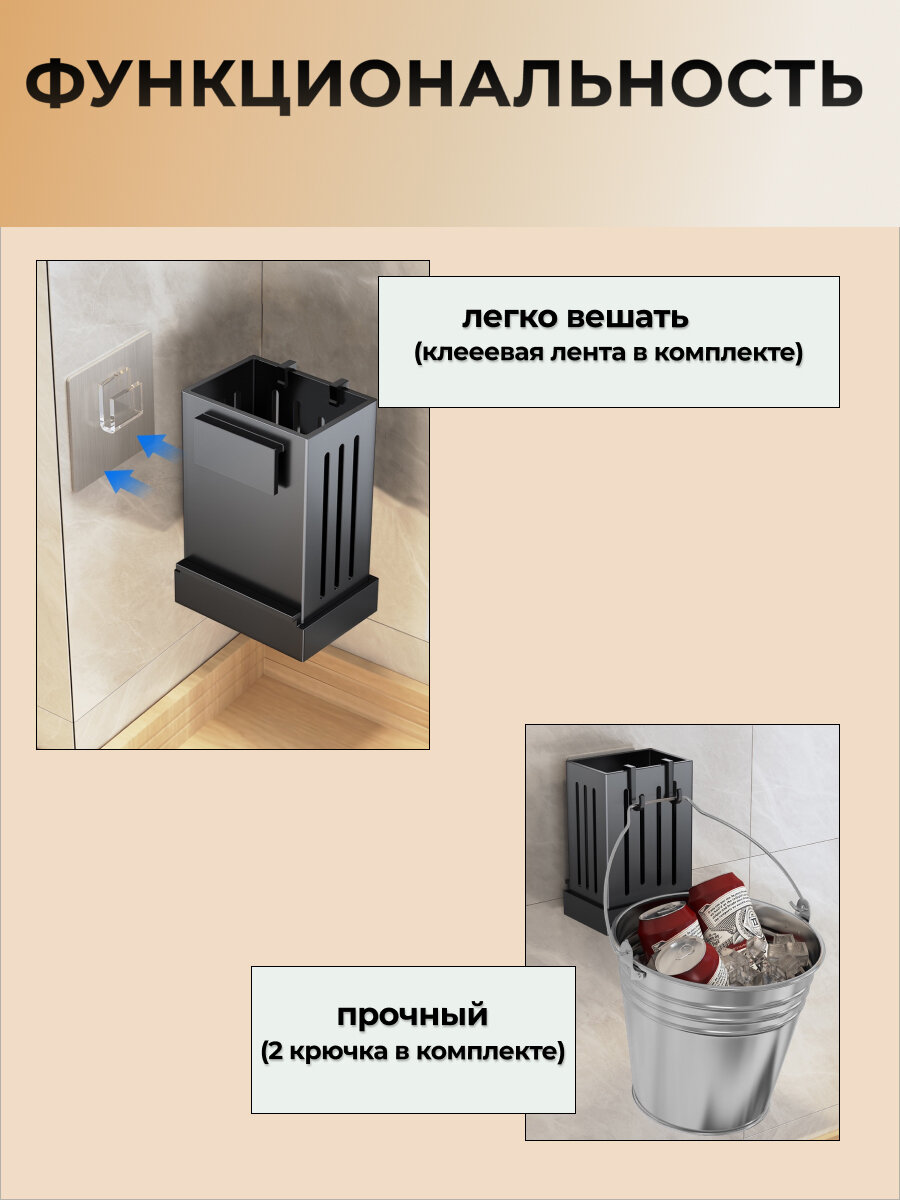 ФУНКЦИОНАЛЬНОСТЬ

легко вешать
(клееевая лента в комплекте)

прочный
(2 крючка в комплекте)